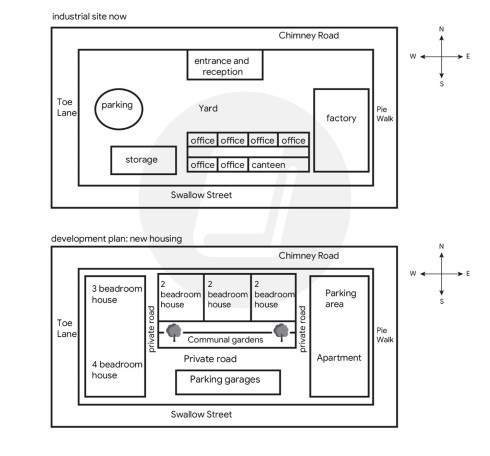 industrial site now

Chimney Road

N
W E
S

entrance and reception

Toe Lane

parking

Yard

factory

Pie Walk

office office office office

storage

office office canteen

Swallow Street

development plan: new housing

Chimney Road

N
W E
S

3 beadroom house

2 beadroom house

2 beadroom house

2 beadroom house

Parking area

Toe Lane

private road

Communal gardens

private road

Pie Walk

Private road

Apartment

4 beadroom house

Parking garages

Swallow Street